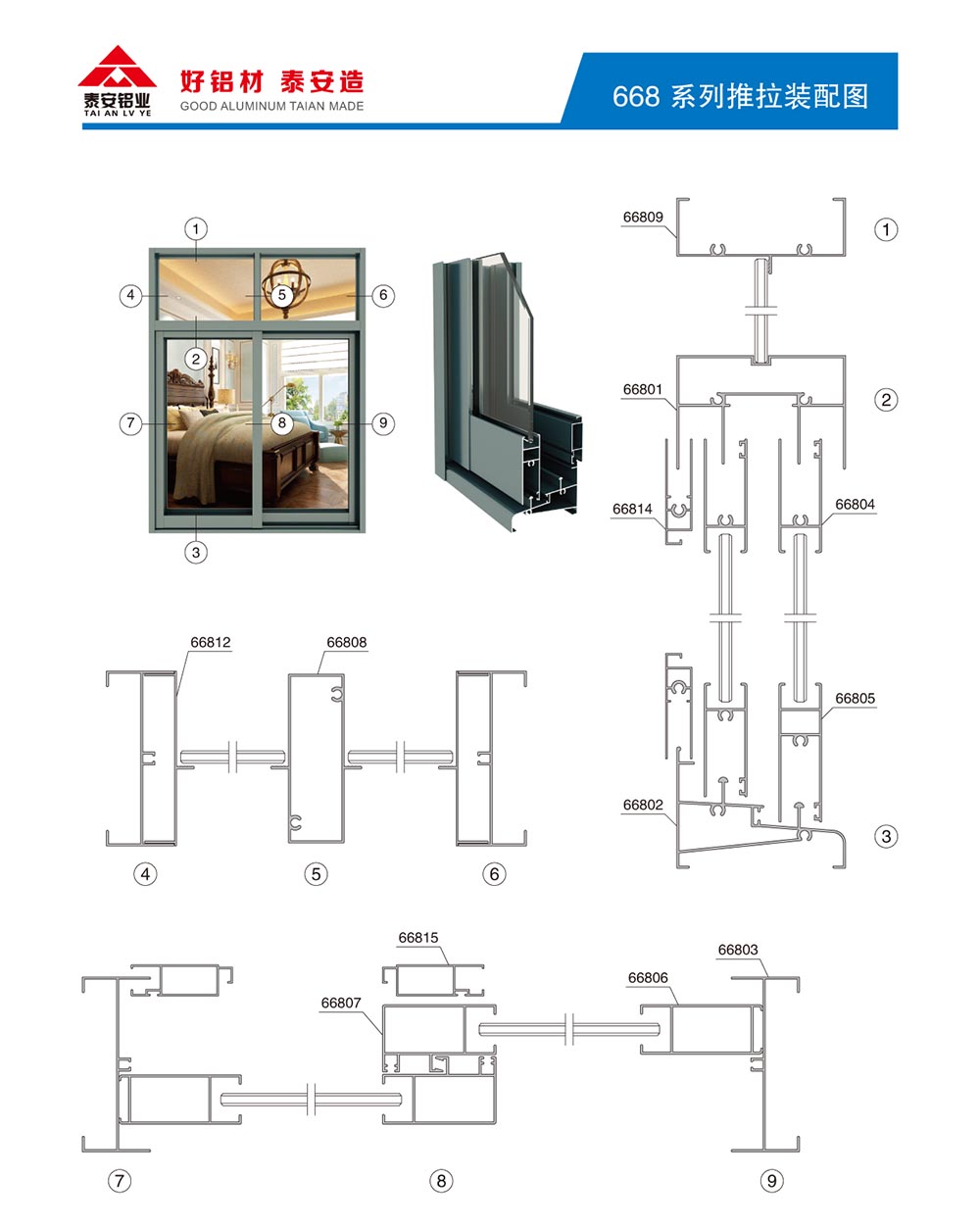 泰安铝业
TAI AN LV YE
好铝材 泰安造
GOOD ALUMINUM TAIAN MADE

668 系列推拉装配图

1
4
5
6
2
7
8
9
3

66809
1
66801
2
66814
66804
66805
66802
3

66812
66808
4
5
6

66815
66803
66806
66807
7
8
9